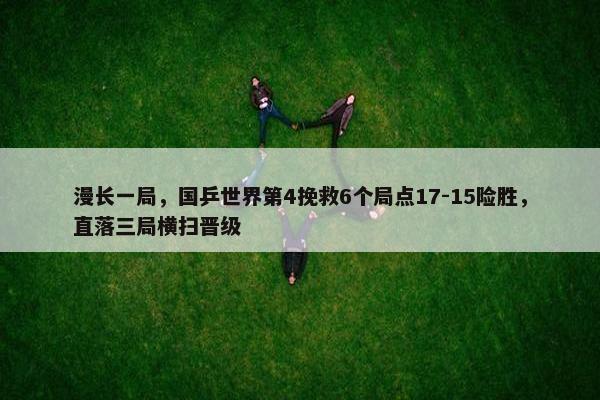 漫长一局，国乒世界第4挽救6个局点17-15险胜，直落三局横扫晋级